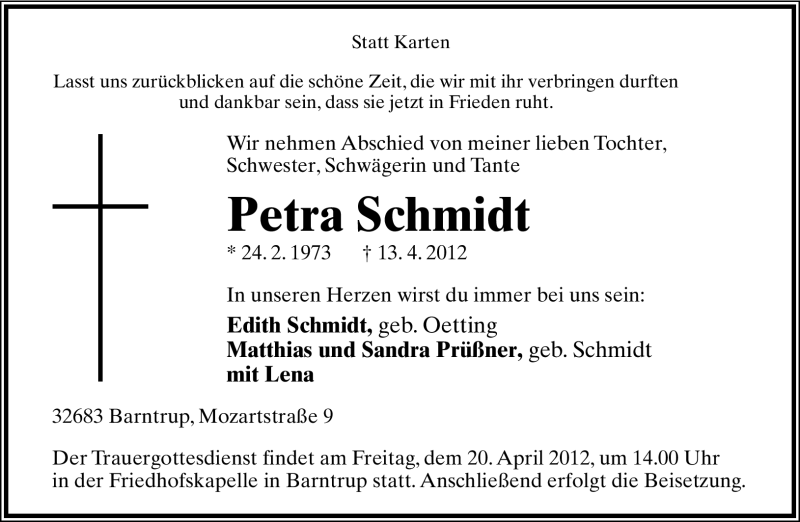 Statt Karten

Lasst uns zurückblicken auf die schöne Zeit, die wir mit ihr verbringen durften und dankbar sein, dass sie jetzt in Frieden ruht.

Wir nehmen Abschied von meiner lieben Tochter, Schwester, Schwägerin und Tante

Petra Schmidt

* 24. 2. 1973 † 13. 4. 2012

In unseren Herzen wirst du immer bei uns sein:

Edith Schmidt, geb. Oetting
Matthias und Sandra Prüßner, geb. Schmidt
mit Lena

32683 Barntrup, Mozartstraße 9

Der Trauergottesdienst findet am Freitag, dem 20. April 2012, um 14.00 Uhr in der Friedhofskapelle in Barntrup statt. Anschließend erfolgt die Beisetzung.